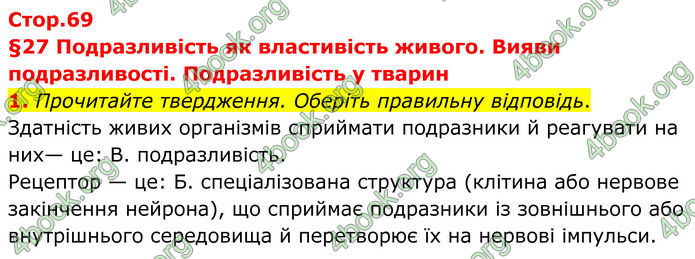 Стор.69
§27 Подразливість як властивість живого. Вияви подразливості. Подразливість у тварин
1. Прочитайте твердження. Оберіть правильну відповідь.
Здатність живих організмів сприймати подразники й реагувати на них— це: В. подразливість.
Рецептор — це: Б. спеціалізована структура (клітина або нервове закінчення нейрона), що сприймає подразники із зовнішнього або внутрішнього середовища й перетворює їх на нервові імпульси.

4book.org